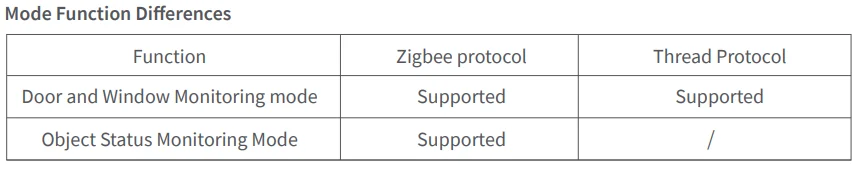 Mode Function Differences

| Function | Zigbee protocol | Thread Protocol |
|---|---|---|
| Door and Window Monitoring mode | Supported | Supported |
| Object Status Monitoring Mode | Supported | / |